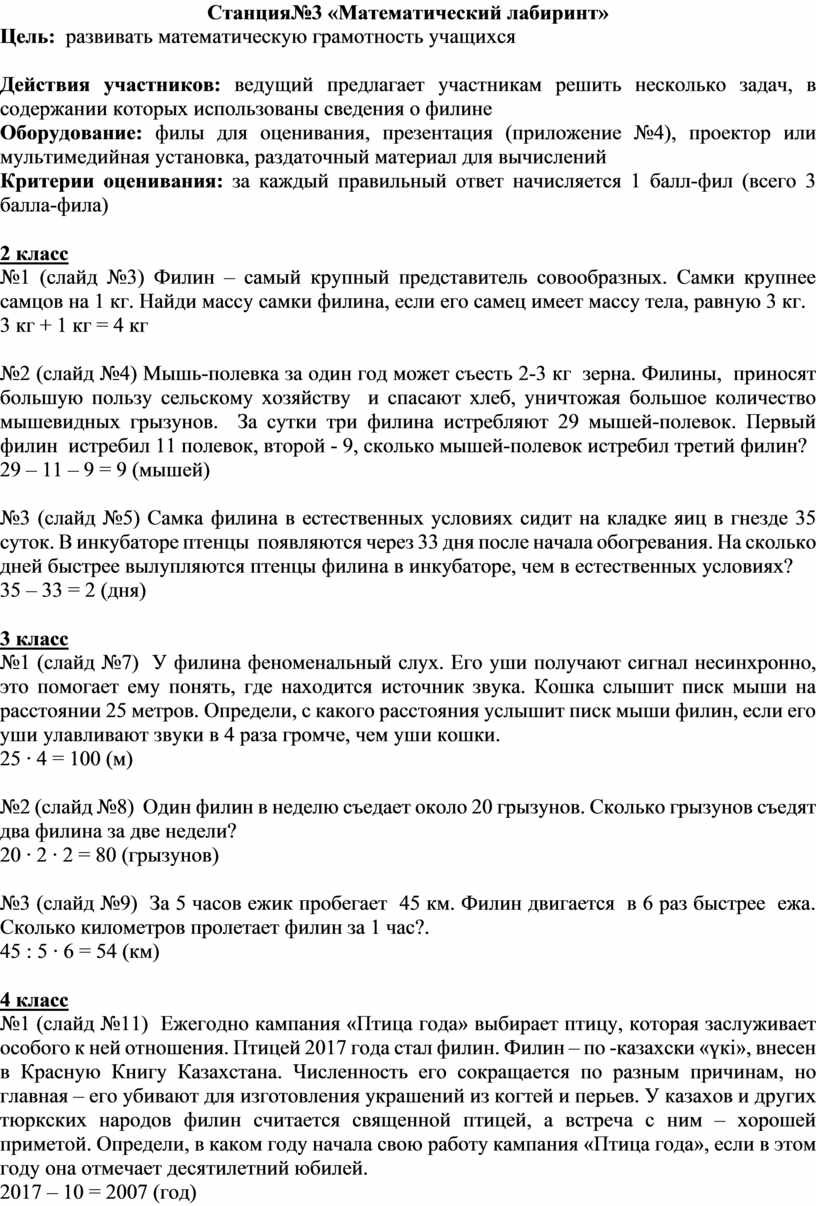 Станция№3 «Математический лабиринт»

Цель: развивать математическую грамотность учащихся

Действия участников: ведущий предлагает участникам решить несколько задач, в содержании которых использованы сведения о филине

Оборудование: филы для оценивания, презентация (приложение №4), проектор или мультимедийная установка, раздаточный материал для вычислений

Критерии оценивания: за каждый правильный ответ начисляется 1 балл-фил (всего 3 балла-фила)

2 класс

№1 (слайд №3) Филин – самый крупный представитель совообразных. Самки крупнее самцов на 1 кг. Найди массу самки филина, если его самец имеет массу тела, равную 3 кг.
3 кг + 1 кг = 4 кг

№2 (слайд №4) Мышь-полевка за один год может съесть 2-3 кг зерна. Филины, приносят большую пользу сельскому хозяйству и спасают хлеб, уничтожая большое количество мышевидных грызунов. За сутки три филина истребляют 29 мышей-полевок. Первый филин истребил 11 полевок, второй - 9, сколько мышей-полевок истребил третий филин?
29 – 11 – 9 = 9 (мышей)

№3 (слайд №5) Самка филина в естественных условиях сидит на кладке яиц в гнезде 35 суток. В инкубаторе птенцы появляются через 33 дня после начала обогревания. На сколько дней быстрее вылупляются птенцы филина в инкубаторе, чем в естественных условиях?
35 – 33 = 2 (дня)

3 класс

№1 (слайд №7) У филина феноменальный слух. Его уши получают сигнал несинхронно, это помогает ему понять, где находится источник звука. Кошка слышит писк мыши на расстоянии 25 метров. Определи, с какого расстояния услышит писк мыши филин, если его уши улавливают звуки в 4 раза громче, чем уши кошки.
25 · 4 = 100 (м)

№2 (слайд №8) Один филин в неделю съедает около 20 грызунов. Сколько грызунов съедят два филина за две недели?
20 · 2 · 2 = 80 (грызунов)

№3 (слайд №9) За 5 часов ежик пробегает 45 км. Филин двигается в 6 раз быстрее ежа. Сколько километров пролетает филин за 1 час?.
45 : 5 · 6 = 54 (км)

4 класс

№1 (слайд №11) Ежегодно кампания «Птица года» выбирает птицу, которая заслуживает особого к ней отношения. Птицей 2017 года стал филин. Филин – по -казахски «үкі», внесен в Красную Книгу Казахстана. Численность его сокращается по разным причинам, но главная – его убивают для изготовления украшений из когтей и перьев. У казахов и других тюркских народов филин считается священной птицей, а встреча с ним – хорошей приметой. Определи, в каком году начала свою работу кампания «Птица года», если в этом году она отмечает десятилетний юбилей.
2017 – 10 = 2007 (год)